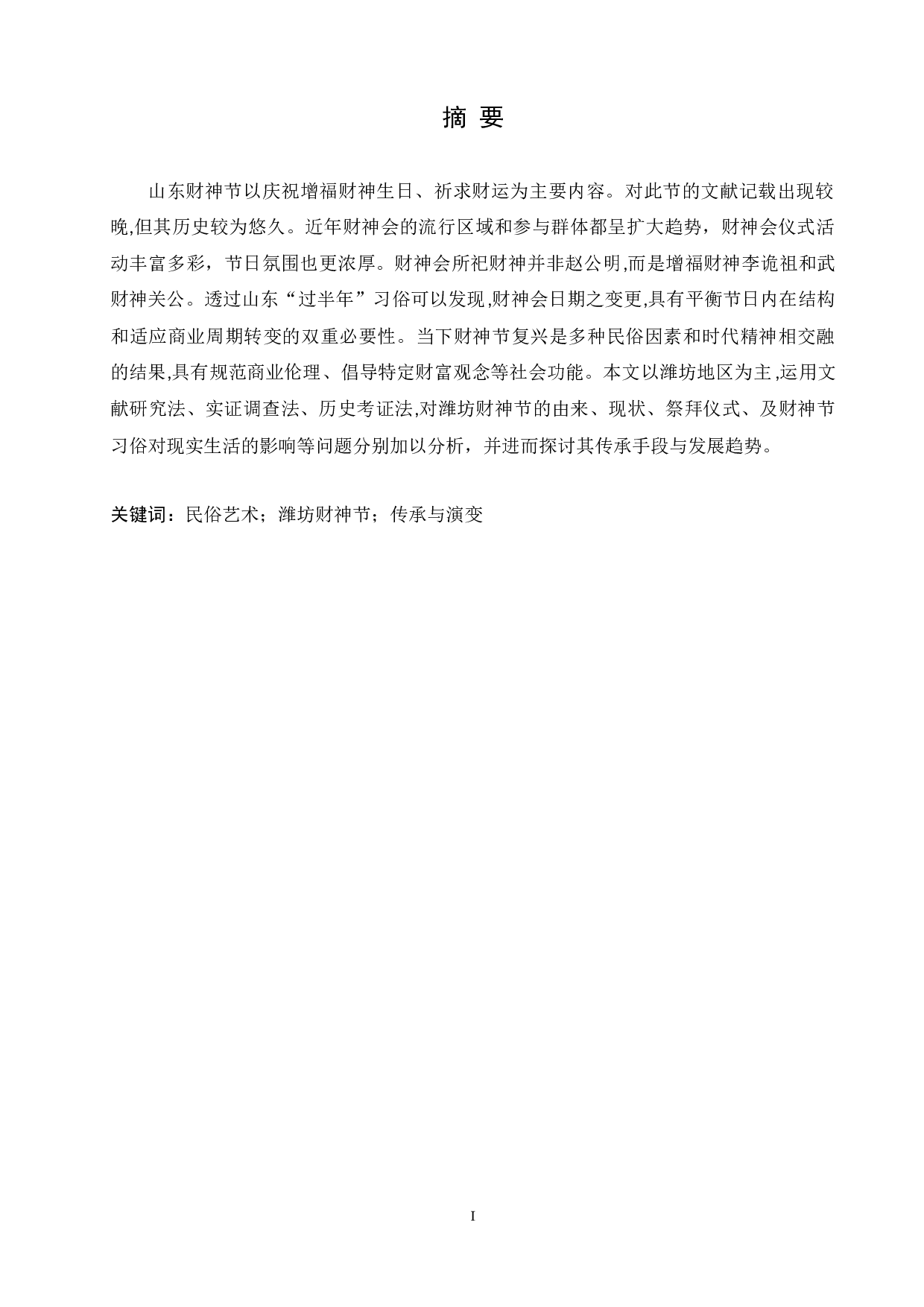 摘 要

山东财神节以庆祝增福财神生日、祈求财运为主要内容。对此节的文献记载出现较晚,但其历史较为悠久。近年财神会的流行区域和参与群体都呈扩大趋势，财神会仪式活动丰富多彩，节日氛围也更浓厚。财神会所祀财神并非赵公明,而是增福财神李诡祖和武财神关公。透过山东“过半年”习俗可以发现,财神会日期之变更,具有平衡节日内在结构和适应商业周期转变的双重必要性。当下财神节复兴是多种民俗因素和时代精神相交融的结果,具有规范商业伦理、倡导特定财富观念等社会功能。本文以潍坊地区为主,运用文献研究法、实证调查法、历史考证法,对潍坊财神节的由来、现状、祭拜仪式、及财神节习俗对现实生活的影响等问题分别加以分析，并进而探讨其传承手段与发展趋势。

关键词：民俗艺术；潍坊财神节；传承与演变

I